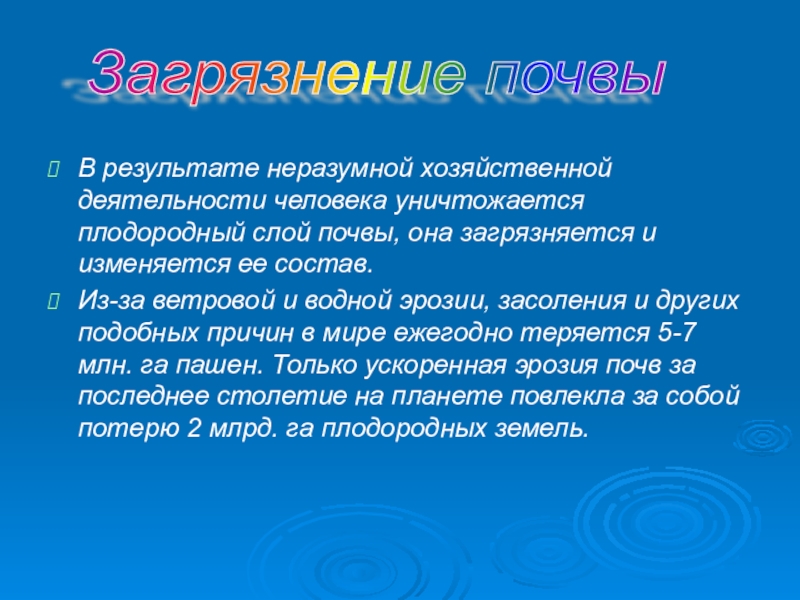 Загрязнение почвы

В результате неразумной хозяйственной деятельности человека уничтожается плодородный слой почвы, она загрязняется и изменяется ее состав.

Из-за ветровой и водной эрозии, засоления и других подобных причин в мире ежегодно теряется 5-7 млн. га пашен. Только ускоренная эрозия почв за последнее столетие на планете повлекла за собой потерю 2 млрд. га плодородных земель.